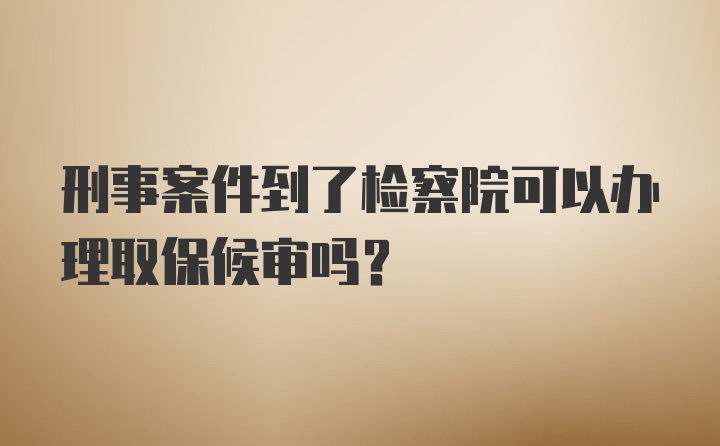 刑事案件到了检察院可以办理取保候审吗？